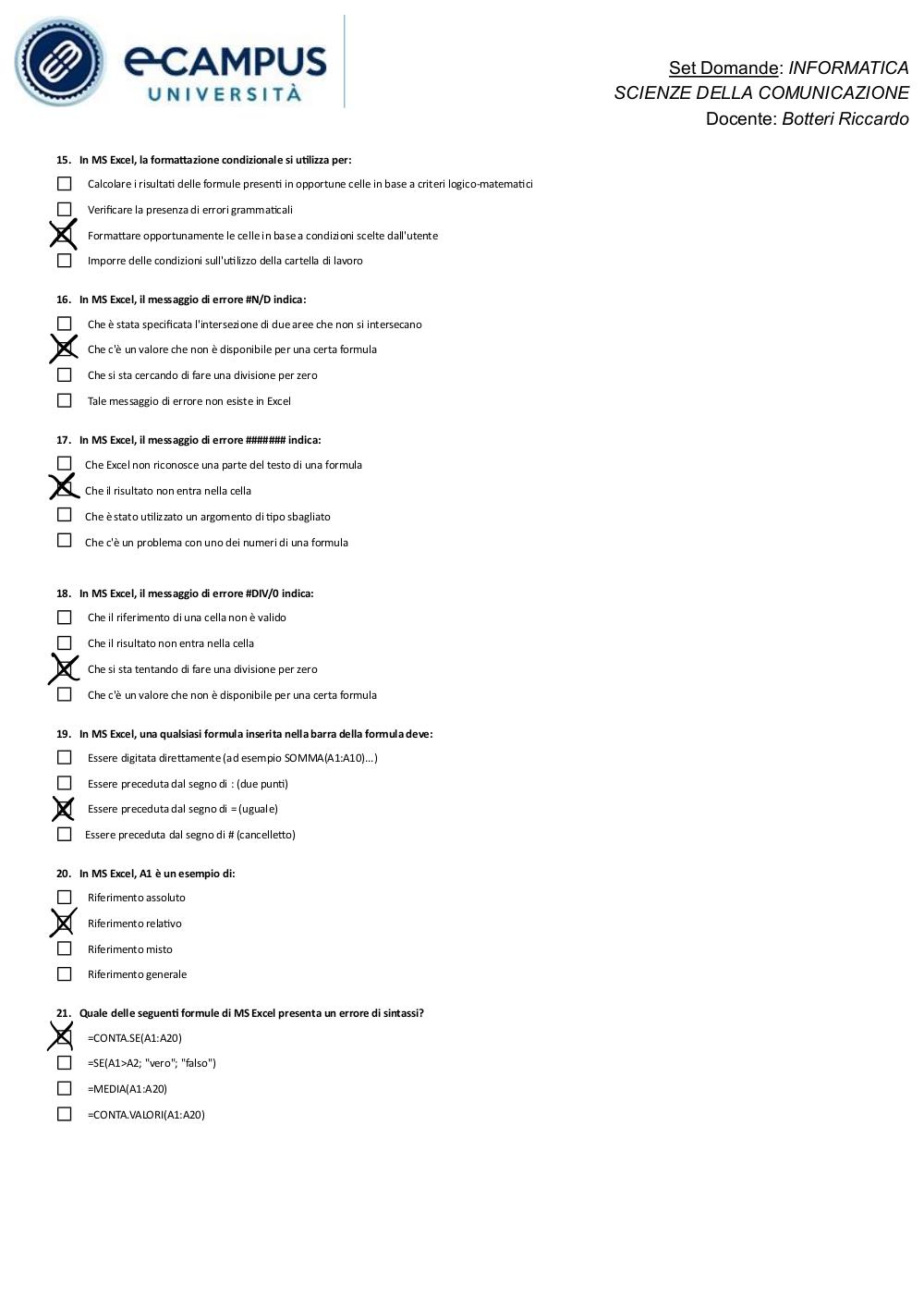 eCAMPUS UNIVERSITÀ

Set Domande: INFORMATICA
SCIENZE DELLA COMUNICAZIONE
Docente: Botteri Riccardo

15. In MS Excel, la formattazione condizionale si utilizza per:

☐ Calcolare i risultati delle formule presenti in opportune celle in base a criteri logico-matematici
☐ Verificare la presenza di errori grammaticali
☒ Formattare opportunamente le celle in base a condizioni scelte dall'utente
☐ Imporre delle condizioni sull'utilizzo della cartella di lavoro

16. In MS Excel, il messaggio di errore #N/D indica:

☐ Che è stata specificata l'intersezione di due aree che non si intersecano
☒ Che c'è un valore che non è disponibile per una certa formula
☐ Che si sta cercando di fare una divisione per zero
☐ Tale messaggio di errore non esiste in Excel

17. In MS Excel, il messaggio di errore ####### indica:

☐ Che Excel non riconosce una parte del testo di una formula
☒ Che il risultato non entra nella cella
☐ Che è stato utilizzato un argomento di tipo sbagliato
☐ Che c'è un problema con uno dei numeri di una formula

18. In MS Excel, il messaggio di errore #DIV/0 indica:

☐ Che il riferimento di una cella non è valido
☐ Che il risultato non entra nella cella
☒ Che si sta tentando di fare una divisione per zero
☐ Che c'è un valore che non è disponibile per una certa formula

19. In MS Excel, una qualsiasi formula inserita nella barra della formula deve:

☐ Essere digitata direttamente (ad esempio SOMMA(A1:A10)...)
☐ Essere preceduta dal segno di : (due punti)
☒ Essere preceduta dal segno di = (uguale)
☐ Essere preceduta dal segno di # (cancelletto)

20. In MS Excel, A1 è un esempio di:

☐ Riferimento assoluto
☒ Riferimento relativo
☐ Riferimento misto
☐ Riferimento generale

21. Quale delle seguenti formule di MS Excel presenta un errore di sintassi?

☒ =CONTA.SE(A1:A20)
☐ =SE(A1>A2; "vero"; "falso")
☐ =MEDIA(A1:A20)
☐ =CONTA.VALORI(A1:A20)